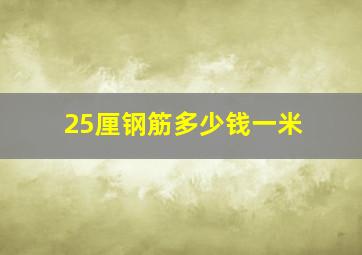 25厘钢筋多少钱一米